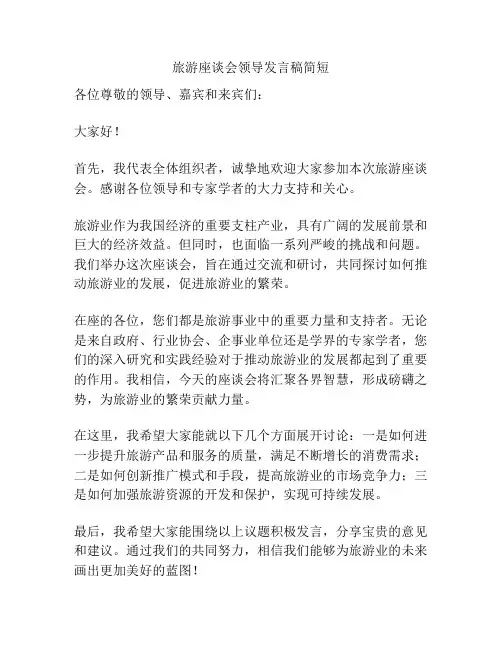 旅游座谈会领导发言稿简短

各位尊敬的领导、嘉宾和来宾们：

大家好！

首先，我代表全体组织者，诚挚地欢迎大家参加本次旅游座谈会。感谢各位领导和专家学者的大力支持和关心。

旅游业作为我国经济的重要支柱产业，具有广阔的发展前景和巨大的经济效益。但同时，也面临一系列严峻的挑战和问题。我们举办这次座谈会，旨在通过交流和研讨，共同探讨如何推动旅游业的发展，促进旅游业的繁荣。

在座的各位，您们都是旅游事业中的重要力量和支持者。无论是来自政府、行业协会、企事业单位还是学界的专家学者，您们的深入研究和实践经验对于推动旅游业的发展都起到了重要的作用。我相信，今天的座谈会将汇聚各界智慧，形成磅礴之势，为旅游业的繁荣贡献力量。

在这里，我希望大家能就以下几个方面展开讨论：一是如何进一步提升旅游产品和服务的质量，满足不断增长的消费需求；二是如何创新推广模式和手段，提高旅游业的市场竞争力；三是如何加强旅游资源的开发和保护，实现可持续发展。

最后，我希望大家能围绕以上议题积极发言，分享宝贵的意见和建议。通过我们的共同努力，相信我们能够为旅游业的未来画出更加美好的蓝图！